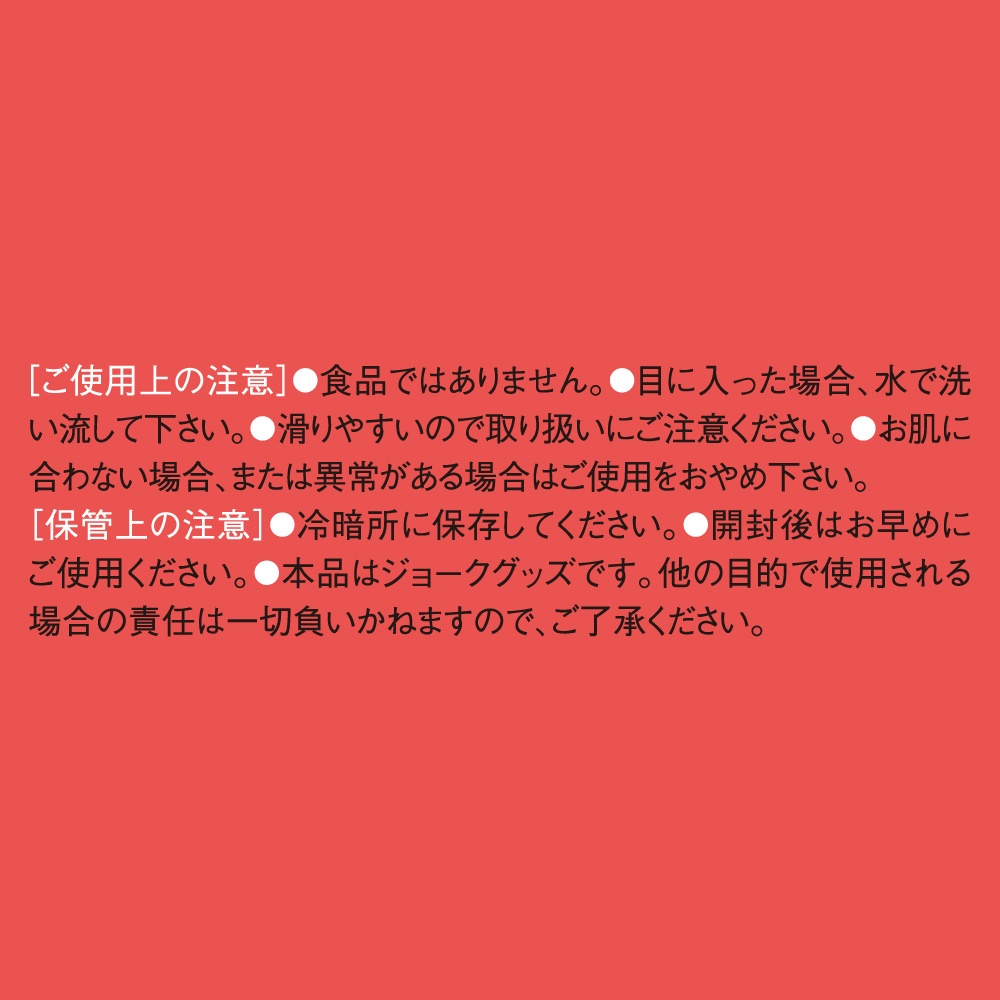 [ご使用上の注意]●食品ではありません。●目に入った場合、水で洗い流して下さい。●滑りやすいので取り扱いにご注意ください。●お肌に合わない場合、または異常がある場合はご使用をおやめ下さい。
[保管上の注意]●冷暗所に保存してください。●開封後はお早めにご使用ください。●本品はジョークグッズです。他の目的で使用される場合の責任は一切負いかねますので、ご了承ください。